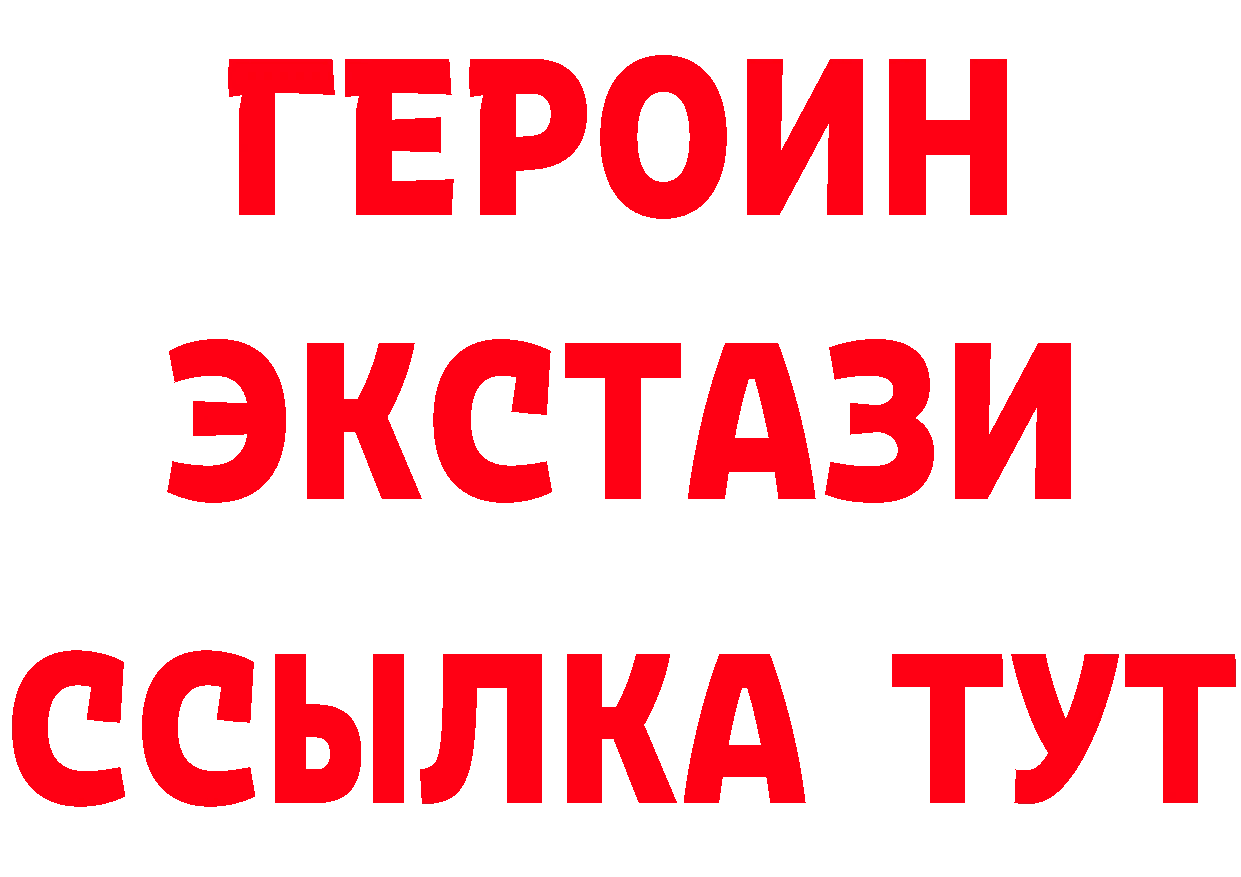 ГЕРОИН ЭКСТАЗИ ССЫЛКА ТУТ